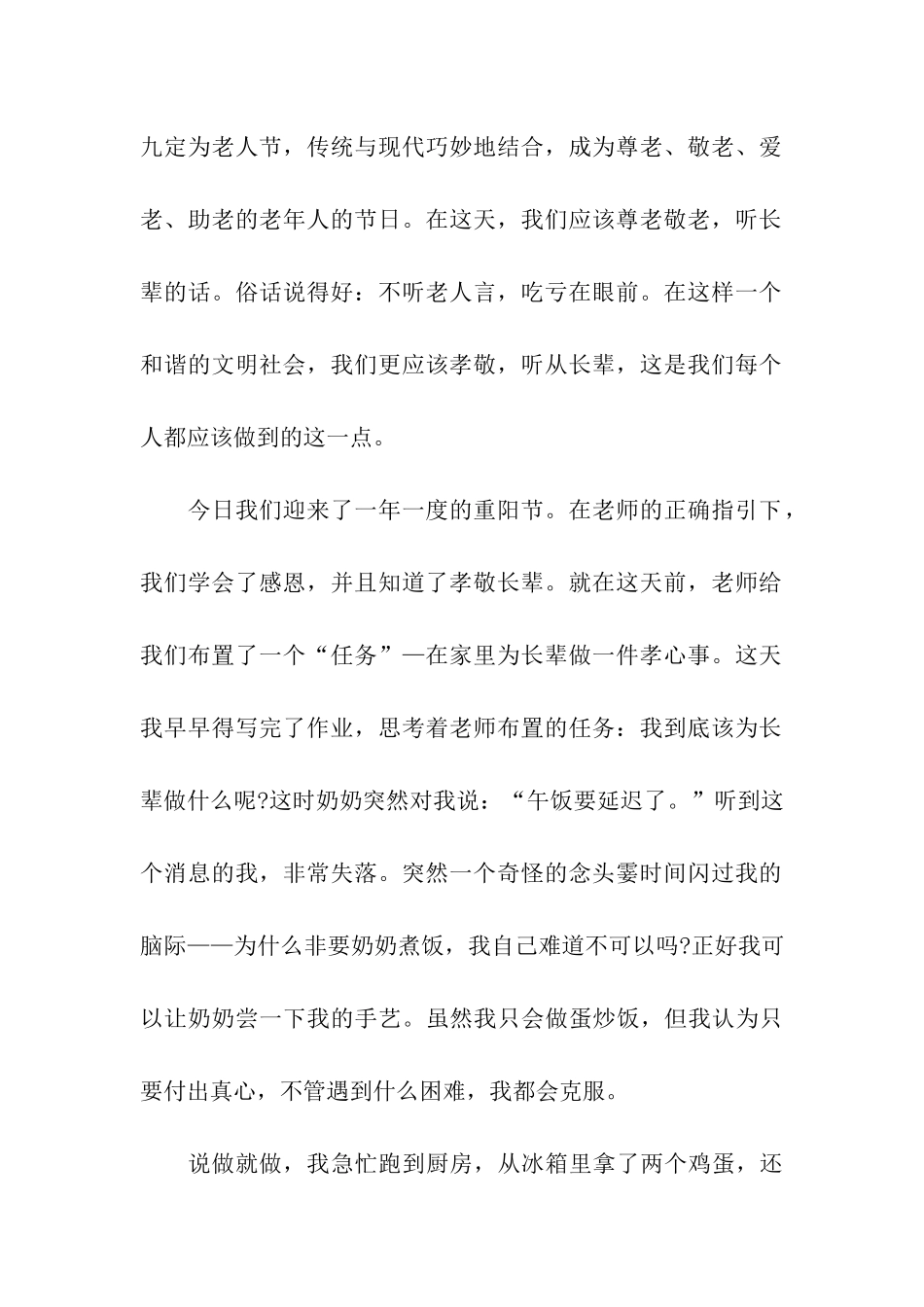 九定为老人节，传统与现代巧妙地结合，成为尊老、敬老、爱老、助老的老年人的节日。在这天，我们应该尊老敬老，听长辈的话。俗话说得好：不听老人言，吃亏在眼前。在这样一个和谐的文明社会，我们更应该孝敬，听从长辈，这是我们每个人都应该做到的这一点。

今日我们迎来了一年一度的重阳节。在老师的正确指引下，我们学会了感恩，并且知道了孝敬长辈。就在这天前，老师给我们布置了一个“任务”—在家里为长辈做一件孝心事。这天我早早得写完了作业，思考着老师布置的任务：我到底该为长辈做什么呢?这时奶奶突然对我说：“午饭要延迟了。”听到这个消息的我，非常失落。突然一个奇怪的念头霎时间闪过我的脑际——为什么非要奶奶煮饭，我自己难道不可以吗?正好我可以让奶奶尝一下我的手艺。虽然我只会做蛋炒饭，但我认为只要付出真心，不管遇到什么困难，我都会克服。

说做就做，我急忙跑到厨房，从冰箱里拿了两个鸡蛋，还